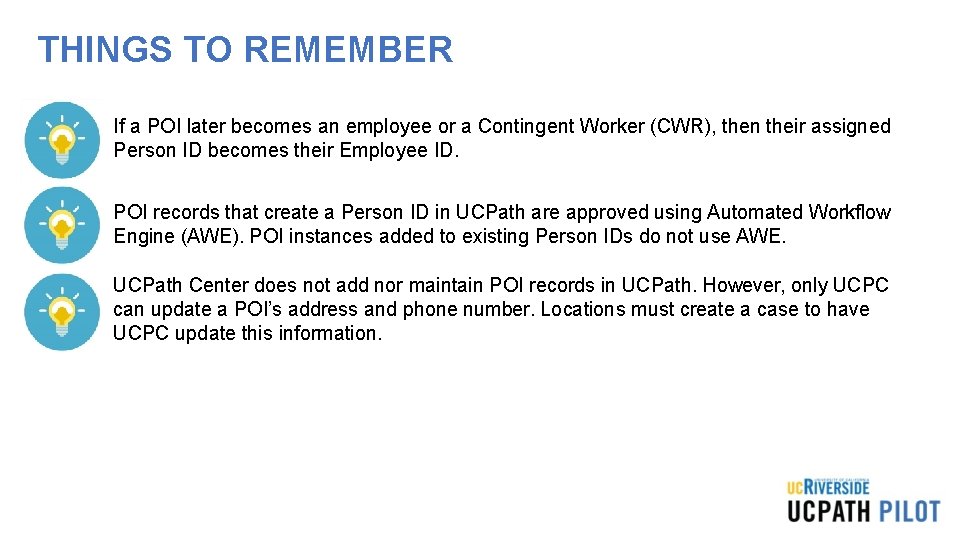 THINGS TO REMEMBER

If a POI later becomes an employee or a Contingent Worker (CWR), then their assigned Person ID becomes their Employee ID.

POI records that create a Person ID in UCPath are approved using Automated Workflow Engine (AWE). POI instances added to existing Person IDs do not use AWE.

UCPath Center does not add nor maintain POI records in UCPath. However, only UCPC can update a POI's address and phone number. Locations must create a case to have UCPC update this information.

UNIVERSITY OF CALIFORNIA
UCRIVERSIDE
UCPATH PILOT